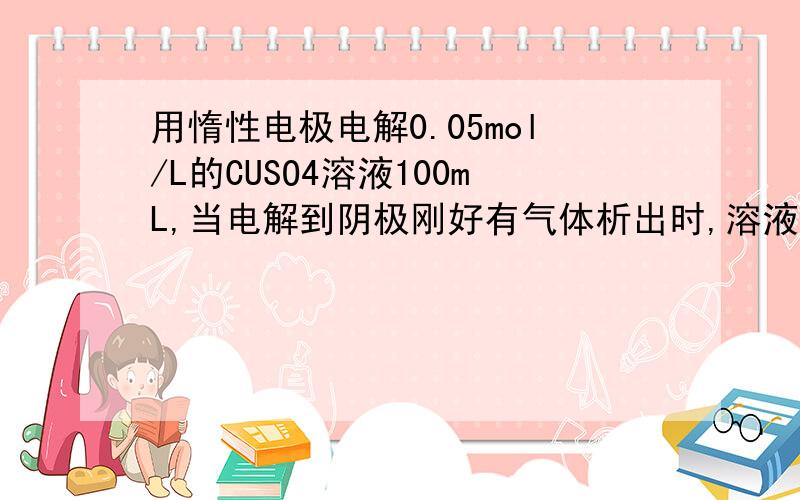 用惰性电极电解0.05mol/L的CUSO4溶液100mL,当电解到阴极刚好有气体析出时,溶液